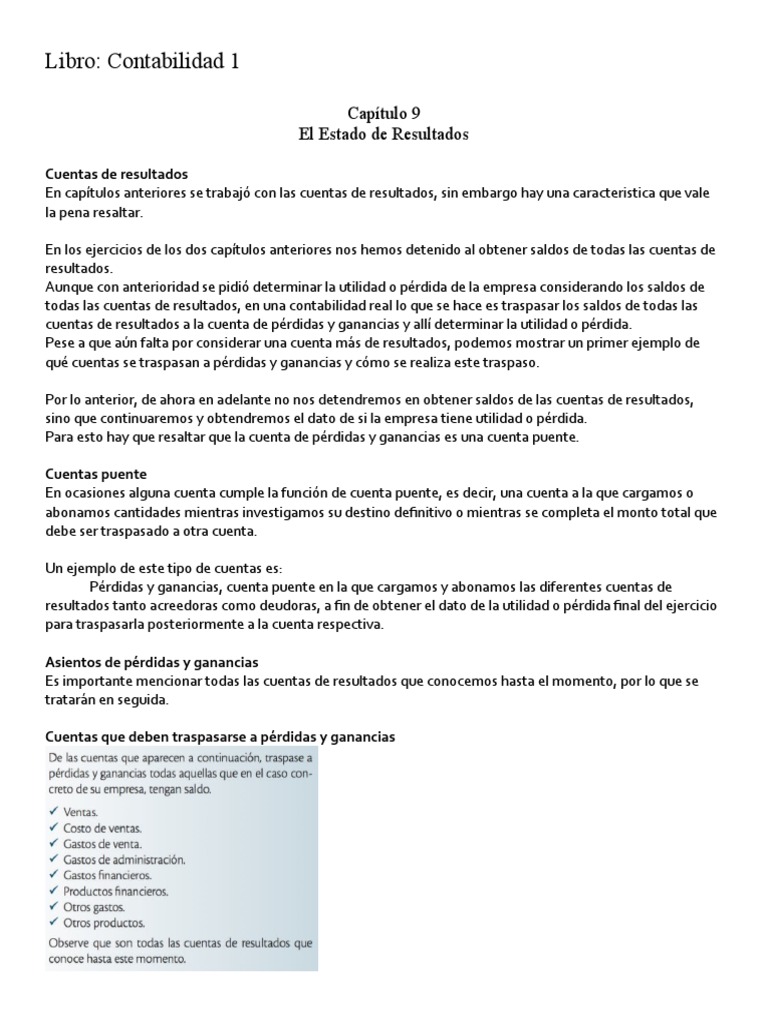 Libro: Contabilidad 1

Capítulo 9
El Estado de Resultados

Cuentas de resultados
En capítulos anteriores se trabajó con las cuentas de resultados, sin embargo hay una caracteristica que vale la pena resaltar.

En los ejercicios de los dos capítulos anteriores nos hemos detenido al obtener saldos de todas las cuentas de resultados.
Aunque con anterioridad se pidió determinar la utilidad o pérdida de la empresa considerando los saldos de todas las cuentas de resultados, en una contabilidad real lo que se hace es traspasar los saldos de todas las cuentas de resultados a la cuenta de pérdidas y ganancias y allí determinar la utilidad o pérdida.
Pese a que aún falta por considerar una cuenta más de resultados, podemos mostrar un primer ejemplo de qué cuentas se traspasan a pérdidas y ganancias y cómo se realiza este traspaso.

Por lo anterior, de ahora en adelante no nos detendremos en obtener saldos de las cuentas de resultados, sino que continuaremos y obtendremos el dato de si la empresa tiene utilidad o pérdida.
Para esto hay que resaltar que la cuenta de pérdidas y ganancias es una cuenta puente.

Cuentas puente
En ocasiones alguna cuenta cumple la función de cuenta puente, es decir, una cuenta a la que cargamos o abonamos cantidades mientras investigamos su destino definitivo o mientras se completa el monto total que debe ser traspasado a otra cuenta.

Un ejemplo de este tipo de cuentas es:
Pérdidas y ganancias, cuenta puente en la que cargamos y abonamos las diferentes cuentas de resultados tanto acreedoras como deudoras, a fin de obtener el dato de la utilidad o pérdida final del ejercicio para traspasarla posteriormente a la cuenta respectiva.

Asientos de pérdidas y ganancias
Es importante mencionar todas las cuentas de resultados que conocemos hasta el momento, por lo que se tratarán en seguida.

Cuentas que deben traspasarse a pérdidas y ganancias

De las cuentas que aparecen a continuación, traspase a pérdidas y ganancias todas aquellas que en el caso concreto de su empresa, tengan saldo.

✓ Ventas.
✓ Costo de ventas.
✓ Gastos de venta.
✓ Gastos de administración.
✓ Gastos financieros.
✓ Productos financieros.
✓ Otros gastos.
✓ Otros productos.

Observe que son todas las cuentas de resultados que conoce hasta este momento.